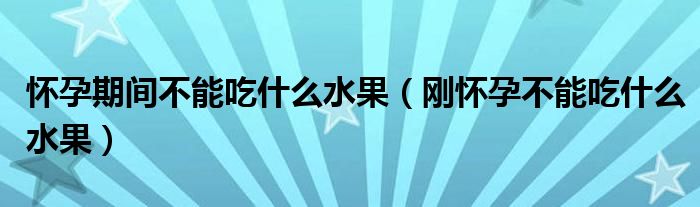 怀孕期间不能吃什么水果（刚怀孕不能吃什么水果）